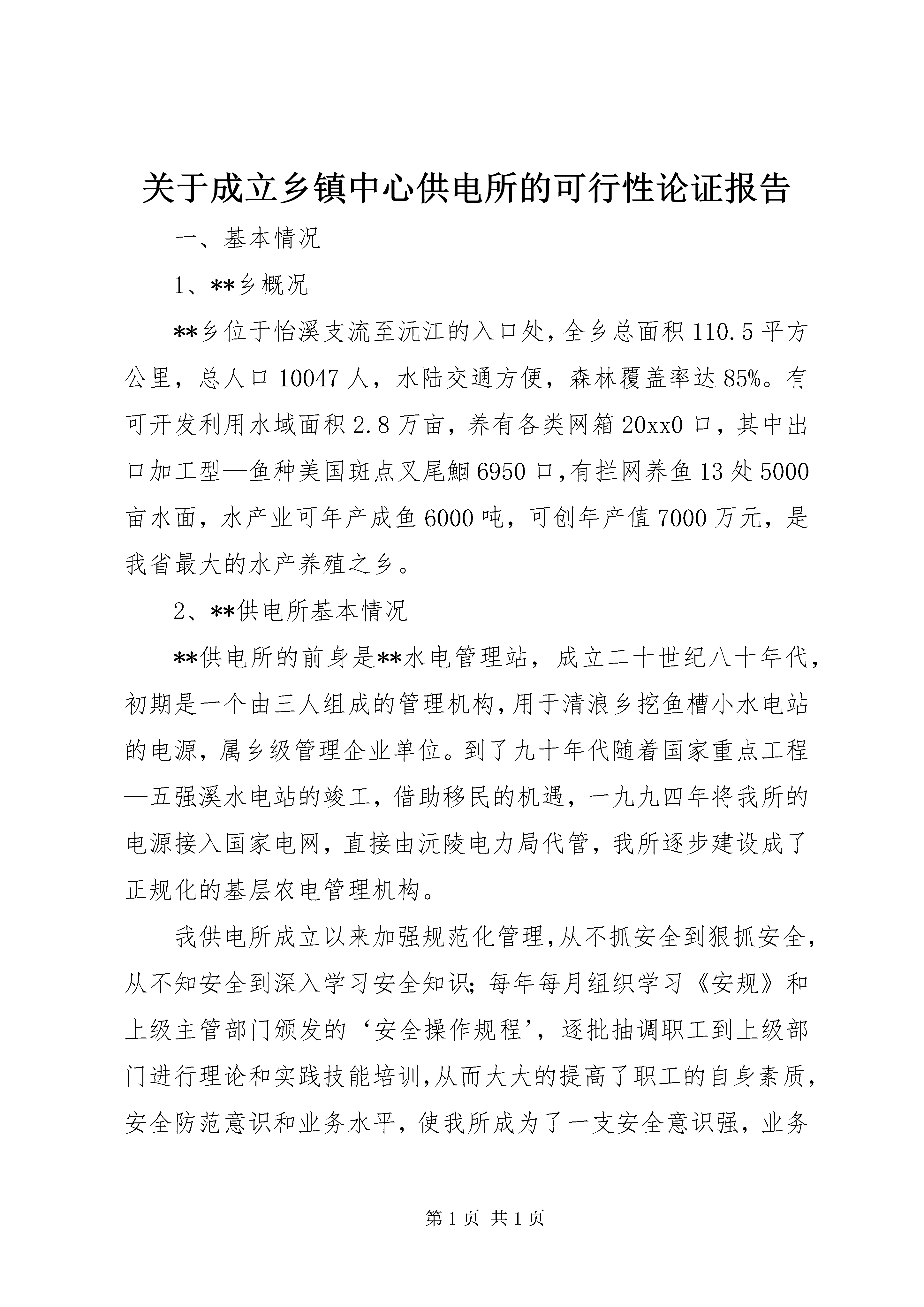 关于成立乡镇中心供电所的可行性论证报告

一、基本情况

1、**乡概况

**乡位于怡溪支流至沅江的入口处，全乡总面积110.5平方公里，总人口10047人，水陆交通方便，森林覆盖率达85%。有可开发利用水域面积2.8万亩，养有各类网箱20xx0口，其中出口加工型—鱼种美国斑点叉尾鮰6950口，有拦网养鱼13处5000亩水面，水产业可年产成鱼6000吨，可创年产值7000万元，是我省最大的水产养殖之乡。

2、**供电所基本情况

**供电所的前身是**水电管理站，成立二十世纪八十年代，初期是一个由三人组成的管理机构，用于清浪乡挖鱼槽小水电站的电源，属乡级管理企业单位。到了九十年代随着国家重点工程—五强溪水电站的竣工，借助移民的机遇，一九九四年将我所的电源接入国家电网，直接由沅陵电力局代管，我所逐步建设成了正规化的基层农电管理机构。

我供电所成立以来加强规范化管理，从不抓安全到狠抓安全，从不知安全到深入学习安全知识；每年每月组织学习《安规》和上级主管部门颁发的‘安全操作规程’，逐批抽调职工到上级部门进行理论和实践技能培训，从而大大的提高了职工的自身素质，安全防范意识和业务水平，使我所成为了一支安全意识强，业务

第1页 共1页